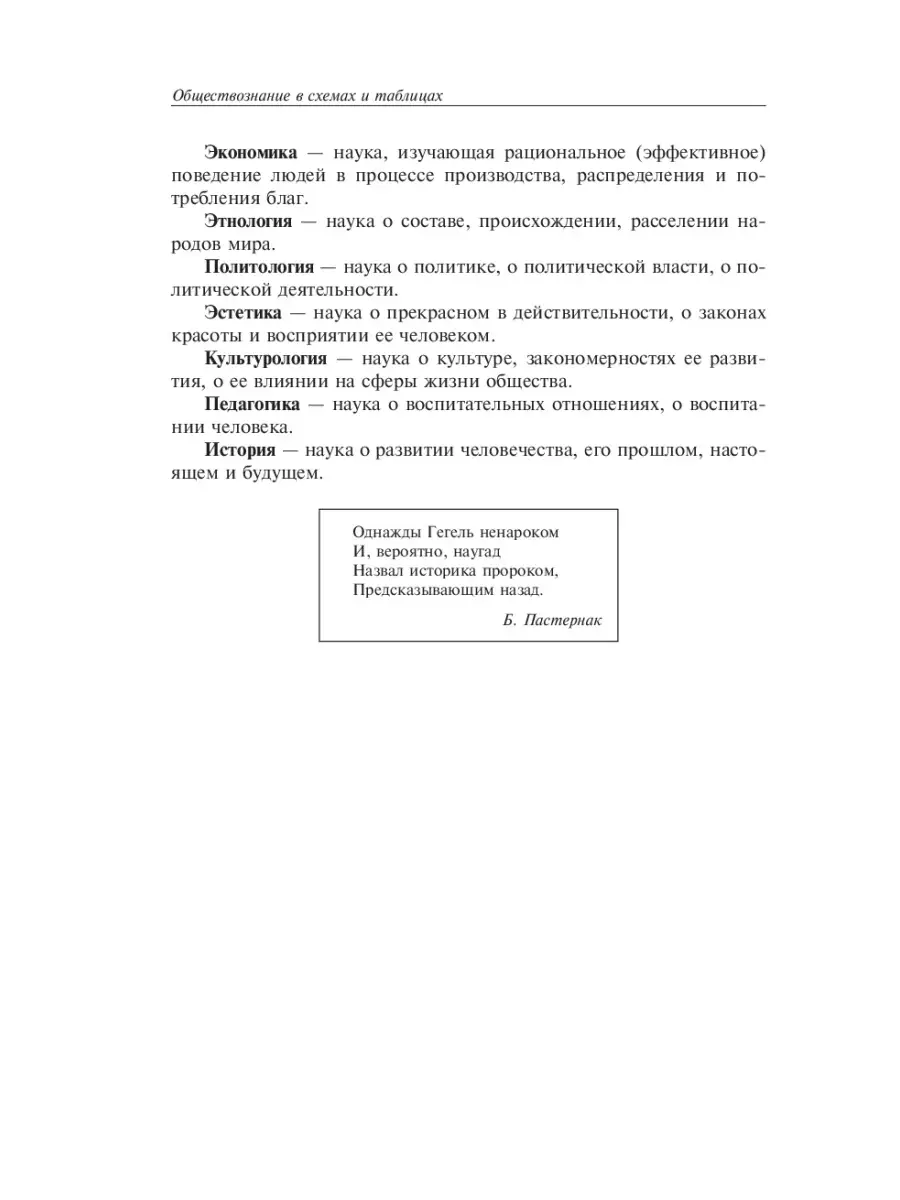 Обществознание в схемах и таблицах

Экономика — наука, изучающая рациональное (эффективное) поведение людей в процессе производства, распределения и потребления благ.

Этнология — наука о составе, происхождении, расселении народов мира.

Политология — наука о политике, о политической власти, о политической деятельности.

Эстетика — наука о прекрасном в действительности, о законах красоты и восприятии ее человеком.

Культурология — наука о культуре, закономерностях ее развития, о ее влиянии на сферы жизни общества.

Педагогика — наука о воспитательных отношениях, о воспитании человека.

История — наука о развитии человечества, его прошлом, настоящем и будущем.

Однажды Гегель ненароком
И, вероятно, наугад
Назвал историка пророком,
Предсказывающим назад.

Б. Пастернак